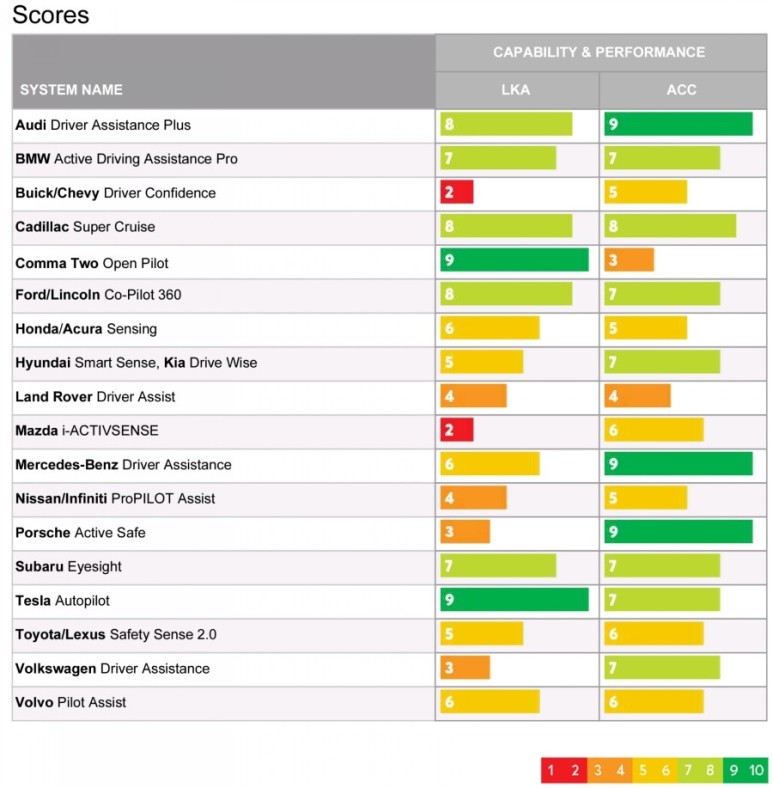 Scores

| SYSTEM NAME | CAPABILITY & PERFORMANCE LKA | CAPABILITY & PERFORMANCE ACC |
|---|---|---|
| Audi Driver Assistance Plus | 8 | 9 |
| BMW Active Driving Assistance Pro | 7 | 7 |
| Buick/Chevy Driver Confidence | 2 | 5 |
| Cadillac Super Cruise | 8 | 8 |
| Comma Two Open Pilot | 9 | 3 |
| Ford/Lincoln Co-Pilot 360 | 8 | 7 |
| Honda/Acura Sensing | 6 | 5 |
| Hyundai Smart Sense, Kia Drive Wise | 5 | 7 |
| Land Rover Driver Assist | 4 | 4 |
| Mazda i-ACTIVSENSE | 2 | 6 |
| Mercedes-Benz Driver Assistance | 6 | 9 |
| Nissan/Infiniti ProPILOT Assist | 4 | 5 |
| Porsche Active Safe | 3 | 9 |
| Subaru Eyesight | 7 | 7 |
| Tesla Autopilot | 9 | 7 |
| Toyota/Lexus Safety Sense 2.0 | 5 | 6 |
| Volkswagen Driver Assistance | 3 | 7 |
| Volvo Pilot Assist | 6 | 6 |

1 2 3 4 5 6 7 8 9 10